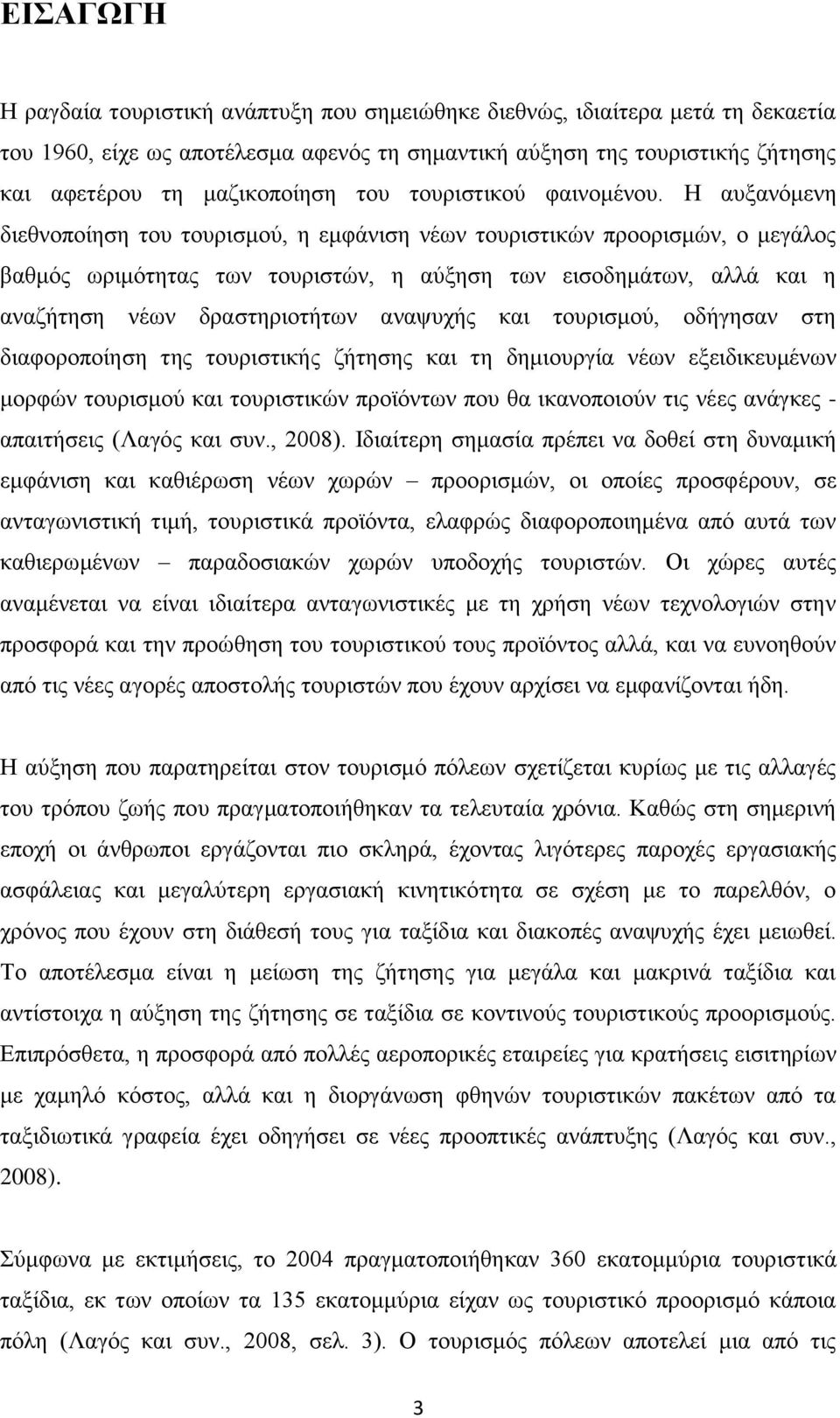 ΕΙΣΑΓΩΓΗ

Η ραγδαία τουριστική ανάπτυξη που σημειώθηκε διεθνώς, ιδιαίτερα μετά τη δεκαετία του 1960, είχε ως αποτέλεσμα αφενός τη σημαντική αύξηση της τουριστικής ζήτησης και αφετέρου τη μαζικοποίηση του τουριστικού φαινομένου. Η αυξανόμενη διεθνοποίηση του τουρισμού, η εμφάνιση νέων τουριστικών προορισμών, ο μεγάλος βαθμός ωριμότητας των τουριστών, η αύξηση των εισοδημάτων, αλλά και η αναζήτηση νέων δραστηριοτήτων αναψυχής και τουρισμού, οδήγησαν στη διαφοροποίηση της τουριστικής ζήτησης και τη δημιουργία νέων εξειδικευμένων μορφών τουρισμού και τουριστικών προϊόντων που θα ικανοποιούν τις νέες ανάγκες - απαιτήσεις (Λαγός και συν., 2008). Ιδιαίτερη σημασία πρέπει να δοθεί στη δυναμική εμφάνιση και καθιέρωση νέων χωρών – προορισμών, οι οποίες προσφέρουν, σε ανταγωνιστική τιμή, τουριστικά προϊόντα, ελαφρώς διαφοροποιημένα από αυτά των καθιερωμένων – παραδοσιακών χωρών υποδοχής τουριστών. Οι χώρες αυτές αναμένεται να είναι ιδιαίτερα ανταγωνιστικές με τη χρήση νέων τεχνολογιών στην προσφορά και την προώθηση του τουριστικού τους προϊόντος αλλά, και να ευνοηθούν από τις νέες αγορές αποστολής τουριστών που έχουν αρχίσει να εμφανίζονται ήδη.

Η αύξηση που παρατηρείται στον τουρισμό πόλεων σχετίζεται κυρίως με τις αλλαγές του τρόπου ζωής που πραγματοποιήθηκαν τα τελευταία χρόνια. Καθώς στη σημερινή εποχή οι άνθρωποι εργάζονται πιο σκληρά, έχοντας λιγότερες παροχές εργασιακής ασφάλειας και μεγαλύτερη εργασιακή κινητικότητα σε σχέση με το παρελθόν, ο χρόνος που έχουν στη διάθεσή τους για ταξίδια και διακοπές αναψυχής έχει μειωθεί. Το αποτέλεσμα είναι η μείωση της ζήτησης για μεγάλα και μακρινά ταξίδια και αντίστοιχα η αύξηση της ζήτησης σε ταξίδια σε κοντινούς τουριστικούς προορισμούς. Επιπρόσθετα, η προσφορά από πολλές αεροπορικές εταιρείες για κρατήσεις εισιτηρίων με χαμηλό κόστος, αλλά και η διοργάνωση φθηνών τουριστικών πακέτων από τα ταξιδιωτικά γραφεία έχει οδηγήσει σε νέες προοπτικές ανάπτυξης (Λαγός και συν., 2008).

Σύμφωνα με εκτιμήσεις, το 2004 πραγματοποιήθηκαν 360 εκατομμύρια τουριστικά ταξίδια, εκ των οποίων τα 135 εκατομμύρια είχαν ως τουριστικό προορισμό κάποια πόλη (Λαγός και συν., 2008, σελ. 3). Ο τουρισμός πόλεων αποτελεί μια από τις

3